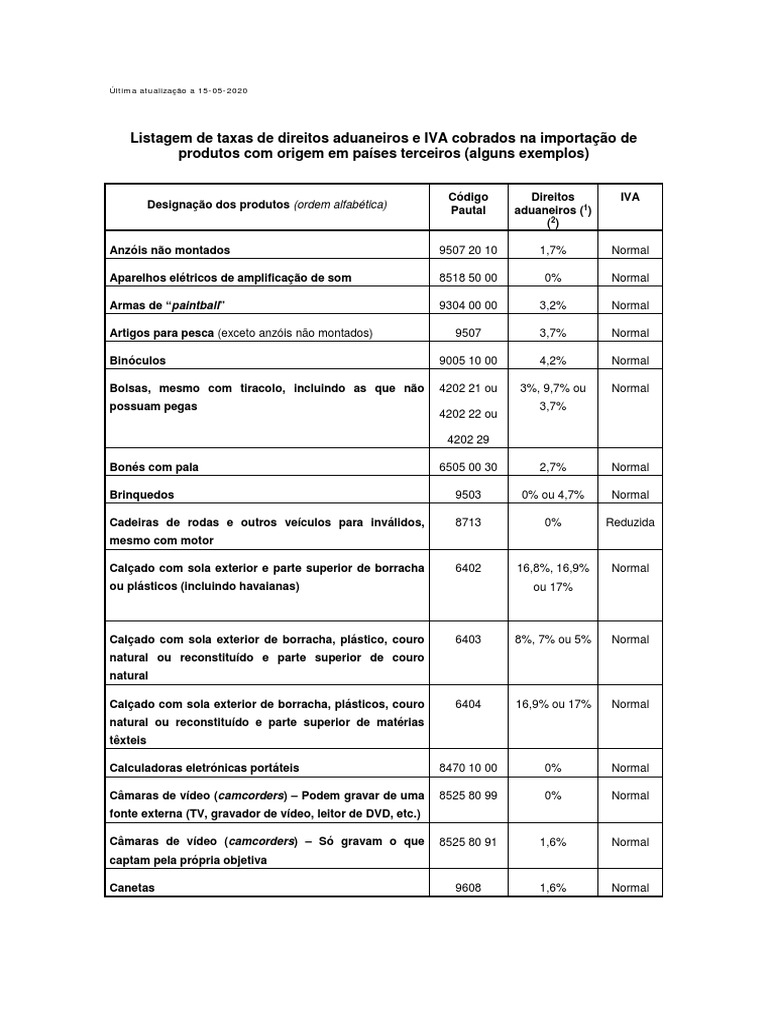 Última atualização a 15-05-2020

Listagem de taxas de direitos aduaneiros e IVA cobrados na importação de produtos com origem em países terceiros (alguns exemplos)

| Designação dos produtos (ordem alfabética) | Código Pautal | Direitos aduaneiros ($^1$) ($^2$) | IVA |
|---|---|---|---|
| Anzóis não montados | 9507 20 10 | 1,7% | Normal |
| Aparelhos elétricos de amplificação de som | 8518 50 00 | 0% | Normal |
| Armas de "paintball" | 9304 00 00 | 3,2% | Normal |
| Artigos para pesca (exceto anzóis não montados) | 9507 | 3,7% | Normal |
| Binóculos | 9005 10 00 | 4,2% | Normal |
| Bolsas, mesmo com tiracolo, incluindo as que não possuam pegas | 4202 21 ou 4202 22 ou 4202 29 | 3%, 9,7% ou 3,7% | Normal |
| Bonés com pala | 6505 00 30 | 2,7% | Normal |
| Brinquedos | 9503 | 0% ou 4,7% | Normal |
| Cadeiras de rodas e outros veículos para inválidos, mesmo com motor | 8713 | 0% | Reduzida |
| Calçado com sola exterior e parte superior de borracha ou plásticos (incluindo havaianas) | 6402 | 16,8%, 16,9% ou 17% | Normal |
| Calçado com sola exterior de borracha, plástico, couro natural ou reconstituído e parte superior de couro natural | 6403 | 8%, 7% ou 5% | Normal |
| Calçado com sola exterior de borracha, plásticos, couro natural ou reconstituído e parte superior de matérias têxteis | 6404 | 16,9% ou 17% | Normal |
| Calculadoras eletrónicas portáteis | 8470 10 00 | 0% | Normal |
| Câmaras de vídeo (camcorders) – Podem gravar de uma fonte externa (TV, gravador de vídeo, leitor de DVD, etc.) | 8525 80 99 | 0% | Normal |
| Câmaras de vídeo (camcorders) – Só gravam o que captam pela própria objetiva | 8525 80 91 | 1,6% | Normal |
| Canetas | 9608 | 1,6% | Normal |